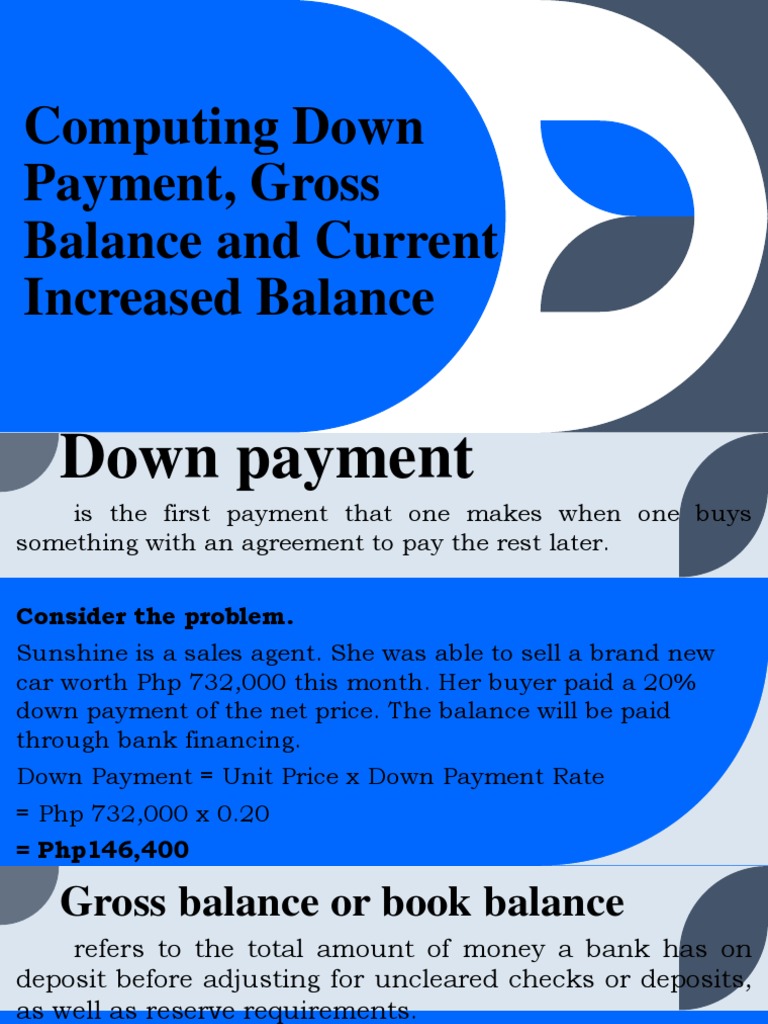 Computing Down Payment, Gross Balance and Current Increased Balance

Down payment

is the first payment that one makes when one buys something with an agreement to pay the rest later.

Consider the problem.

Sunshine is a sales agent. She was able to sell a brand new car worth Php 732,000 this month. Her buyer paid a 20% down payment of the net price. The balance will be paid through bank financing.

Down Payment = Unit Price x Down Payment Rate

= Php 732,000 x 0.20

= Php146,400

Gross balance or book balance

refers to the total amount of money a bank has on deposit before adjusting for uncleared checks or deposits, as well as reserve requirements.